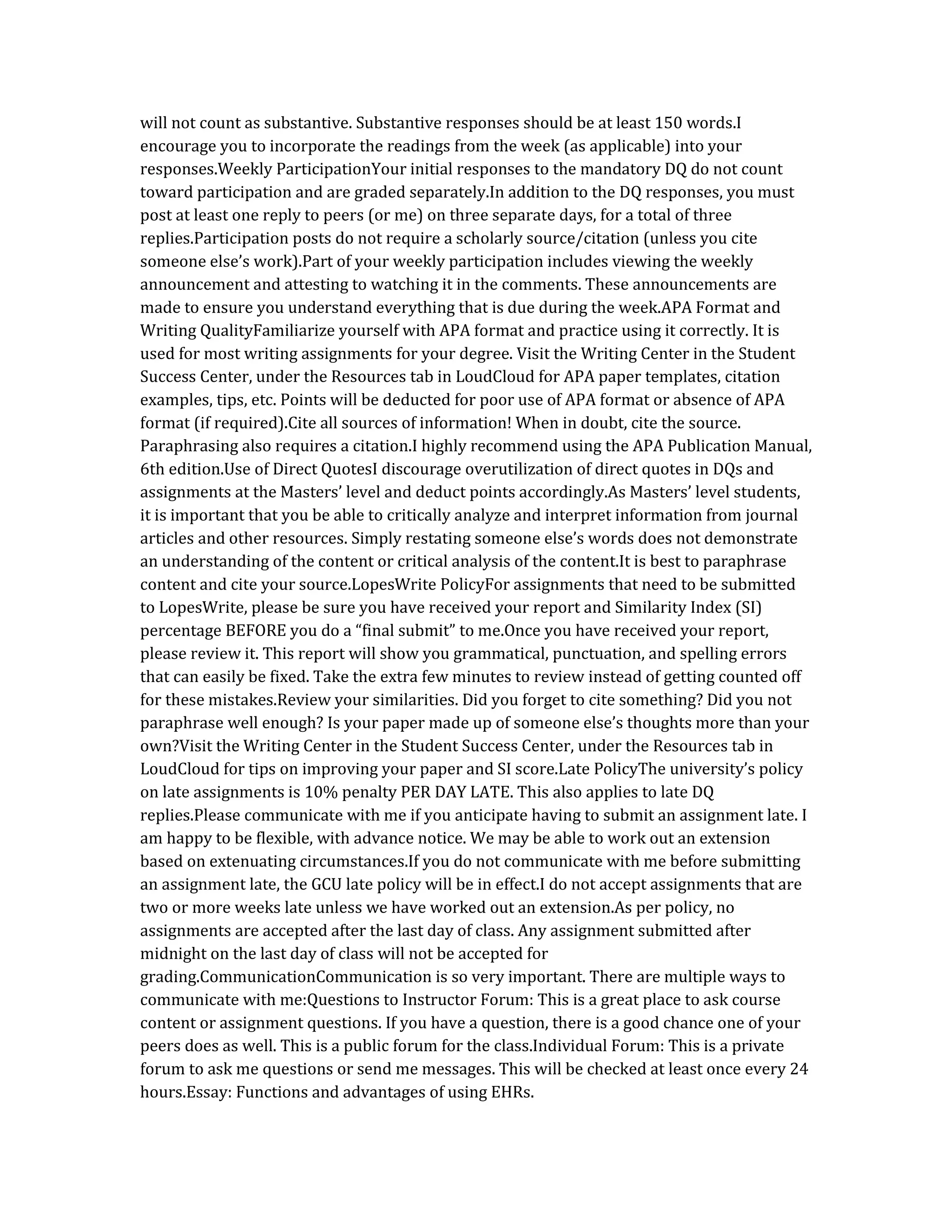 will not count as substantive. Substantive responses should be at least 150 words.I encourage you to incorporate the readings from the week (as applicable) into your responses.Weekly ParticipationYour initial responses to the mandatory DQ do not count toward participation and are graded separately.In addition to the DQ responses, you must post at least one reply to peers (or me) on three separate days, for a total of three replies.Participation posts do not require a scholarly source/citation (unless you cite someone else's work).Part of your weekly participation includes viewing the weekly announcement and attesting to watching it in the comments. These announcements are made to ensure you understand everything that is due during the week.APA Format and Writing QualityFamiliarize yourself with APA format and practice using it correctly. It is used for most writing assignments for your degree. Visit the Writing Center in the Student Success Center, under the Resources tab in LoudCloud for APA paper templates, citation examples, tips, etc. Points will be deducted for poor use of APA format or absence of APA format (if required).Cite all sources of information! When in doubt, cite the source. Paraphrasing also requires a citation.I highly recommend using the APA Publication Manual, 6th edition.Use of Direct QuotesI discourage overutilization of direct quotes in DQs and assignments at the Masters' level and deduct points accordingly.As Masters' level students, it is important that you be able to critically analyze and interpret information from journal articles and other resources. Simply restating someone else's words does not demonstrate an understanding of the content or critical analysis of the content.It is best to paraphrase content and cite your source.LopesWrite PolicyFor assignments that need to be submitted to LopesWrite, please be sure you have received your report and Similarity Index (SI) percentage BEFORE you do a "final submit" to me.Once you have received your report, please review it. This report will show you grammatical, punctuation, and spelling errors that can easily be fixed. Take the extra few minutes to review instead of getting counted off for these mistakes.Review your similarities. Did you forget to cite something? Did you not paraphrase well enough? Is your paper made up of someone else's thoughts more than your own?Visit the Writing Center in the Student Success Center, under the Resources tab in LoudCloud for tips on improving your paper and SI score.Late PolicyThe university's policy on late assignments is 10% penalty PER DAY LATE. This also applies to late DQ replies.Please communicate with me if you anticipate having to submit an assignment late. I am happy to be flexible, with advance notice. We may be able to work out an extension based on extenuating circumstances.If you do not communicate with me before submitting an assignment late, the GCU late policy will be in effect.I do not accept assignments that are two or more weeks late unless we have worked out an extension.As per policy, no assignments are accepted after the last day of class. Any assignment submitted after midnight on the last day of class will not be accepted for grading.CommunicationCommunication is so very important. There are multiple ways to communicate with me:Questions to Instructor Forum: This is a great place to ask course content or assignment questions. If you have a question, there is a good chance one of your peers does as well. This is a public forum for the class.Individual Forum: This is a private forum to ask me questions or send me messages. This will be checked at least once every 24 hours.Essay: Functions and advantages of using EHRs.